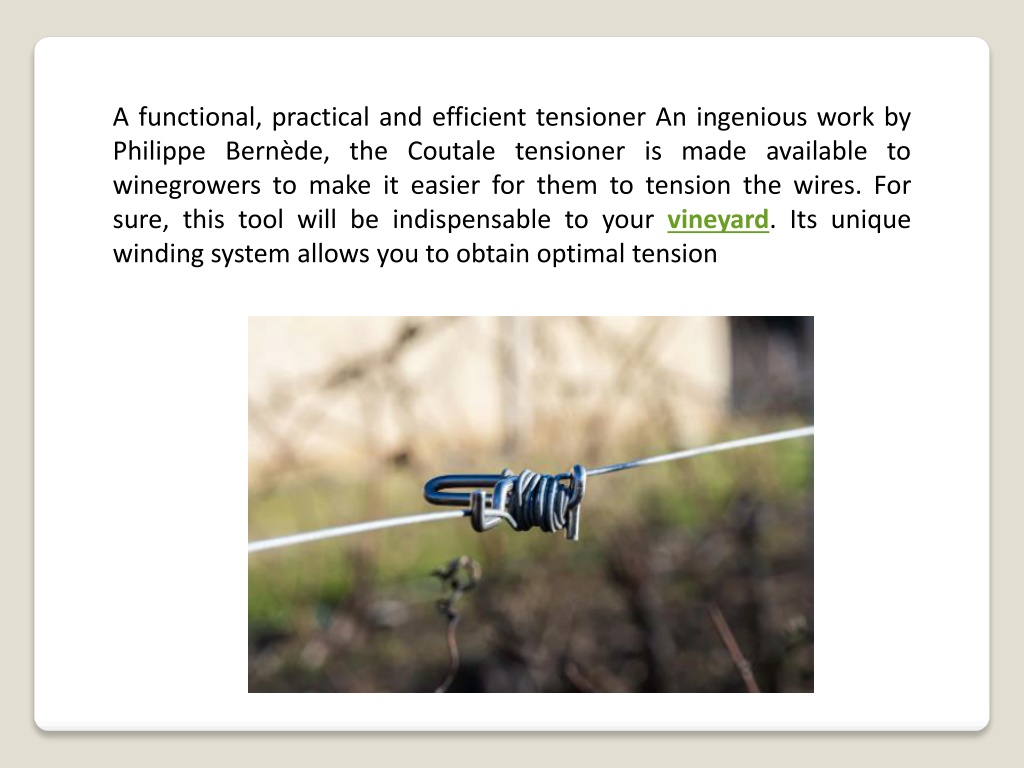 A functional, practical and efficient tensioner An ingenious work by Philippe Bernède, the Coutale tensioner is made available to winegrowers to make it easier for them to tension the wires. For sure, this tool will be indispensable to your vineyard. Its unique winding system allows you to obtain optimal tension